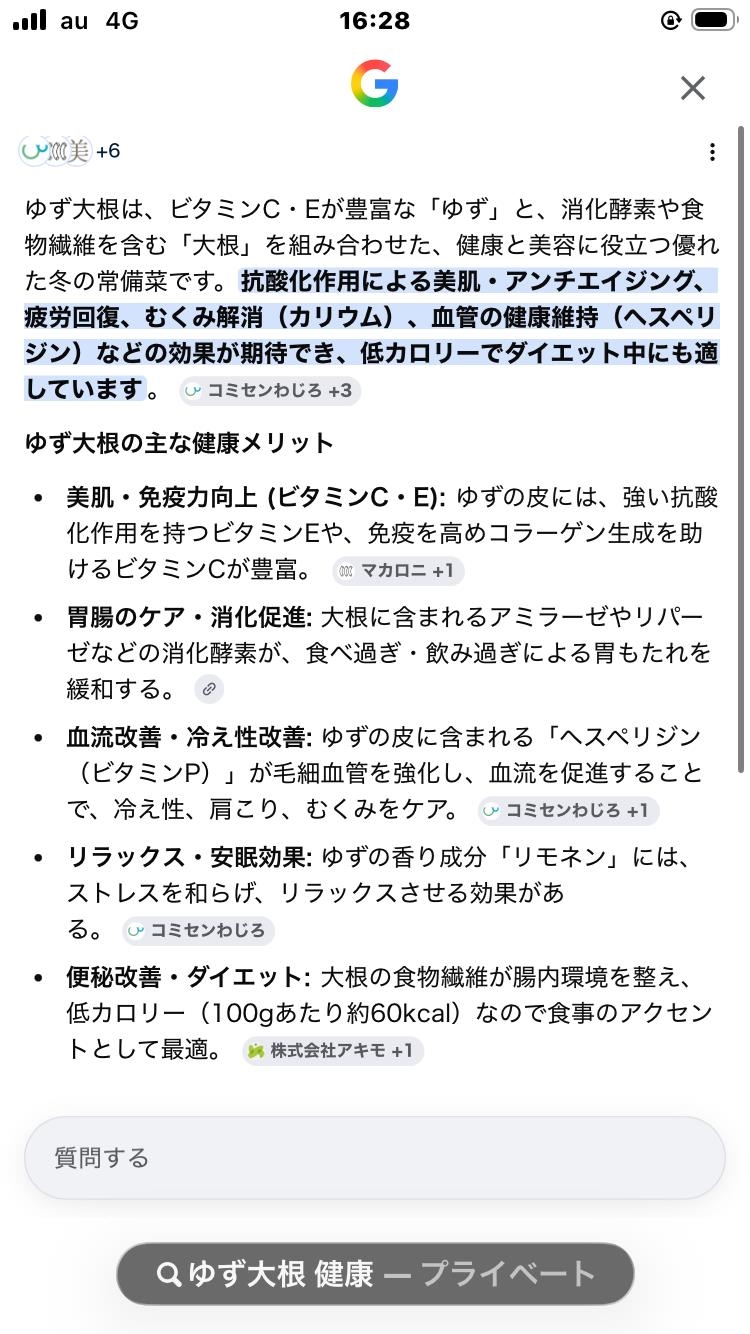 au 4G 16:28

G

美 +6

ゆず大根は、ビタミンC・Eが豊富な「ゆず」と、消化酵素や食物繊維を含む「大根」を組み合わせた、健康と美容に役立つ優れた冬の常備菜です。抗酸化作用による美肌・アンチエイジング、疲労回復、むくみ解消（カリウム）、血管の健康維持（ヘスペリジン）などの効果が期待でき、低カロリーでダイエット中にも適しています。 コミセンわじろ +3

ゆず大根の主な健康メリット

• 美肌・免疫力向上 (ビタミンC・E): ゆずの皮には、強い抗酸化作用を持つビタミンEや、免疫を高めコラーゲン生成を助けるビタミンCが豊富。 マカロニ +1

• 胃腸のケア・消化促進: 大根に含まれるアミラーゼやリパーゼなどの消化酵素が、食べ過ぎ・飲み過ぎによる胃もたれを緩和する。

• 血流改善・冷え性改善: ゆずの皮に含まれる「ヘスペリジン（ビタミンP）」が毛細血管を強化し、血流を促進することで、冷え性、肩こり、むくみをケア。 コミセンわじろ +1

• リラックス・安眠効果: ゆずの香り成分「リモネン」には、ストレスを和らげ、リラックスさせる効果がある。 コミセンわじろ

• 便秘改善・ダイエット: 大根の食物繊維が腸内環境を整え、低カロリー（100gあたり約60kcal）なので食事のアクセントとして最適。 株式会社アキモ +1

質問する

ゆず大根 健康 — プライベート